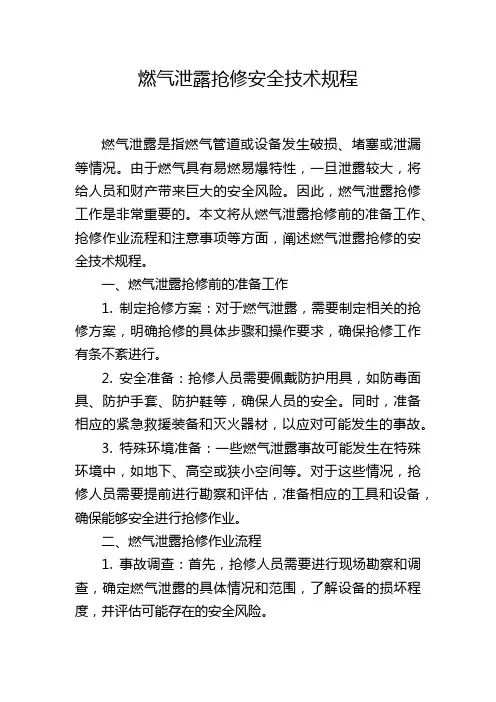 燃气泄露抢修安全技术规程

燃气泄露是指燃气管道或设备发生破损、堵塞或泄漏等情况。由于燃气具有易燃易爆特性，一旦泄露较大，将给人员和财产带来巨大的安全风险。因此，燃气泄露抢修工作是非常重要的。本文将从燃气泄露抢修前的准备工作、抢修作业流程和注意事项等方面，阐述燃气泄露抢修的安全技术规程。

一、燃气泄露抢修前的准备工作

1. 制定抢修方案：对于燃气泄露，需要制定相关的抢修方案，明确抢修的具体步骤和操作要求，确保抢修工作有条不紊进行。

2. 安全准备：抢修人员需要佩戴防护用具，如防毒面具、防护手套、防护鞋等，确保人员的安全。同时，准备相应的紧急救援装备和灭火器材，以应对可能发生的事故。

3. 特殊环境准备：一些燃气泄露事故可能发生在特殊环境中，如地下、高空或狭小空间等。对于这些情况，抢修人员需要提前进行勘察和评估，准备相应的工具和设备，确保能够安全进行抢修作业。

二、燃气泄露抢修作业流程

1. 事故调查：首先，抢修人员需要进行现场勘察和调查，确定燃气泄露的具体情况和范围，了解设备的损坏程度，并评估可能存在的安全风险。